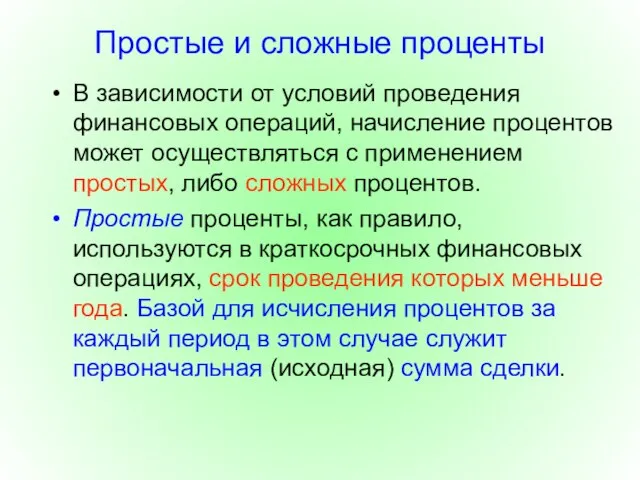 Простые и сложные проценты

• В зависимости от условий проведения финансовых операций, начисление процентов может осуществляться с применением простых, либо сложных процентов.

• Простые проценты, как правило, используются в краткосрочных финансовых операциях, срок проведения которых меньше года. Базой для исчисления процентов за каждый период в этом случае служит первоначальная (исходная) сумма сделки.